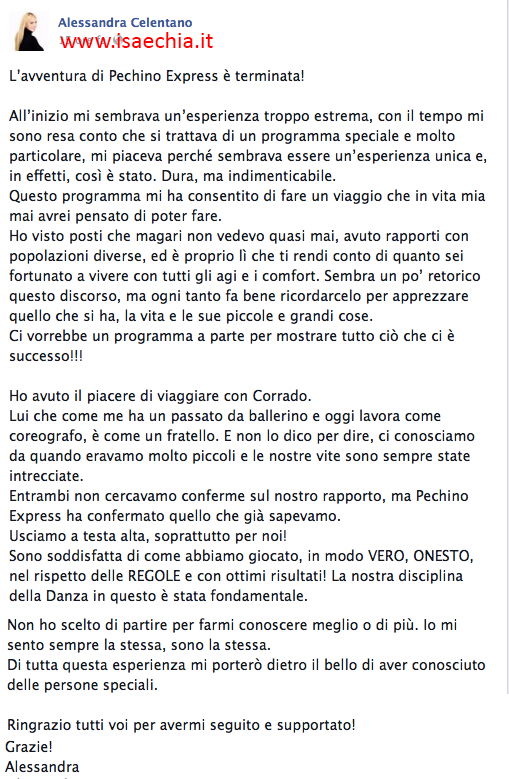 Alessandra Celentano
www.isaechia.it

L'avventura di Pechino Express è terminata!

All'inizio mi sembrava un'esperienza troppo estrema, con il tempo mi sono resa conto che si trattava di un programma speciale e molto particolare, mi piaceva perché sembrava essere un'esperienza unica e, in effetti, così è stato. Dura, ma indimenticabile.
Questo programma mi ha consentito di fare un viaggio che in vita mia mai avrei pensato di poter fare.
Ho visto posti che magari non vedevo quasi mai, avuto rapporti con popolazioni diverse, ed è proprio lì che ti rendi conto di quanto sei fortunato a vivere con tutti gli agi e i comfort. Sembra un po' retorico questo discorso, ma ogni tanto fa bene ricordarcelo per apprezzare quello che si ha, la vita e le sue piccole e grandi cose.
Ci vorrebbe un programma a parte per mostrare tutto ciò che ci è successo!!!

Ho avuto il piacere di viaggiare con Corrado.
Lui che come me ha un passato da ballerino e oggi lavora come coreografo, è come un fratello. E non lo dico per dire, ci conosciamo da quando eravamo molto piccoli e le nostre vite sono sempre state intrecciate.
Entrambi non cercavamo conferme sul nostro rapporto, ma Pechino Express ha confermato quello che già sapevamo.
Usciamo a testa alta, soprattutto per noi!
Sono soddisfatta di come abbiamo giocato, in modo VERO, ONESTO, nel rispetto delle REGOLE e con ottimi risultati! La nostra disciplina della Danza in questo è stata fondamentale.

Non ho scelto di partire per farmi conoscere meglio o di più. Io mi sento sempre la stessa, sono la stessa.
Di tutta questa esperienza mi porterò dietro il bello di aver conosciuto delle persone speciali.

Ringrazio tutti voi per avermi seguito e supportato!
Grazie!
Alessandra